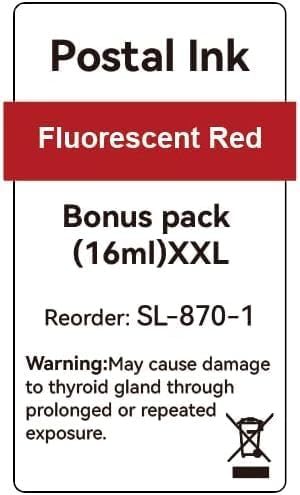 Postal Ink

Fluorescent Red

Bonus pack
(16ml)XXL

Reorder: SL-870-1

Warning:May cause damage to thyroid gland through prolonged or repeated exposure.